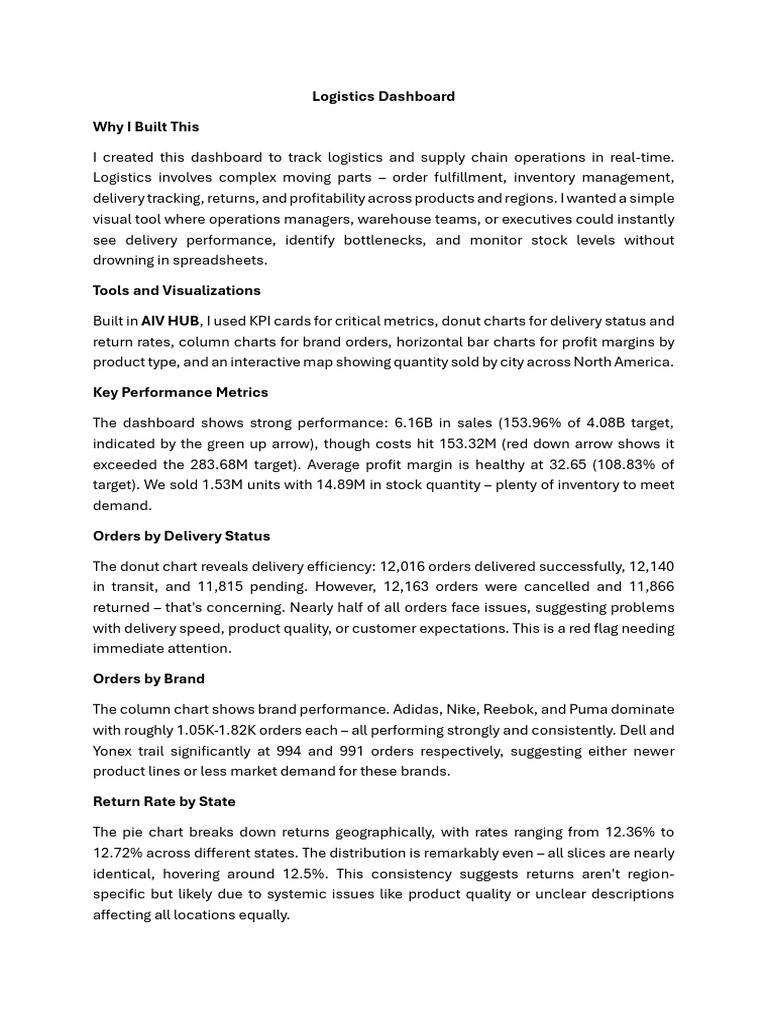 Logistics Dashboard

Why I Built This

I created this dashboard to track logistics and supply chain operations in real-time. Logistics involves complex moving parts – order fulfillment, inventory management, delivery tracking, returns, and profitability across products and regions. I wanted a simple visual tool where operations managers, warehouse teams, or executives could instantly see delivery performance, identify bottlenecks, and monitor stock levels without drowning in spreadsheets.

Tools and Visualizations

Built in AIV HUB, I used KPI cards for critical metrics, donut charts for delivery status and return rates, column charts for brand orders, horizontal bar charts for profit margins by product type, and an interactive map showing quantity sold by city across North America.

Key Performance Metrics

The dashboard shows strong performance: 6.16B in sales (153.96% of 4.08B target, indicated by the green up arrow), though costs hit 153.32M (red down arrow shows it exceeded the 283.68M target). Average profit margin is healthy at 32.65 (108.83% of target). We sold 1.53M units with 14.89M in stock quantity – plenty of inventory to meet demand.

Orders by Delivery Status

The donut chart reveals delivery efficiency: 12,016 orders delivered successfully, 12,140 in transit, and 11,815 pending. However, 12,163 orders were cancelled and 11,866 returned – that's concerning. Nearly half of all orders face issues, suggesting problems with delivery speed, product quality, or customer expectations. This is a red flag needing immediate attention.

Orders by Brand

The column chart shows brand performance. Adidas, Nike, Reebok, and Puma dominate with roughly 1.05K-1.82K orders each – all performing strongly and consistently. Dell and Yonex trail significantly at 994 and 991 orders respectively, suggesting either newer product lines or less market demand for these brands.

Return Rate by State

The pie chart breaks down returns geographically, with rates ranging from 12.36% to 12.72% across different states. The distribution is remarkably even – all slices are nearly identical, hovering around 12.5%. This consistency suggests returns aren't region-specific but likely due to systemic issues like product quality or unclear descriptions affecting all locations equally.